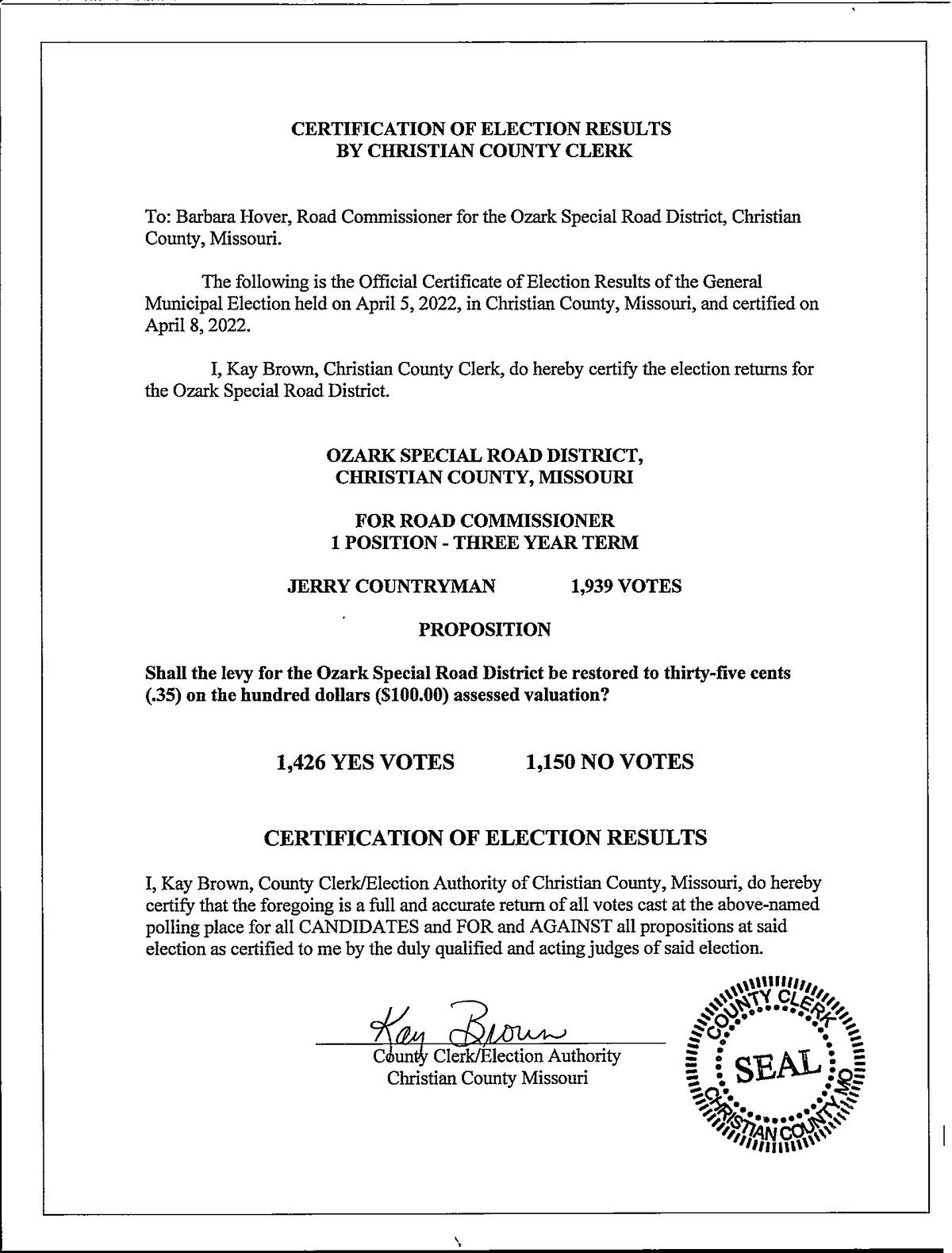 CERTIFICATION OF ELECTION RESULTS
BY CHRISTIAN COUNTY CLERK

To: Barbara Hover, Road Commissioner for the Ozark Special Road District, Christian County, Missouri.

The following is the Official Certificate of Election Results of the General Municipal Election held on April 5, 2022, in Christian County, Missouri, and certified on April 8, 2022.

I, Kay Brown, Christian County Clerk, do hereby certify the election returns for the Ozark Special Road District.

OZARK SPECIAL ROAD DISTRICT,
CHRISTIAN COUNTY, MISSOURI

FOR ROAD COMMISSIONER
1 POSITION - THREE YEAR TERM

JERRY COUNTRYMAN 1,939 VOTES

PROPOSITION

Shall the levy for the Ozark Special Road District be restored to thirty-five cents (.35) on the hundred dollars ($100.00) assessed valuation?

1,426 YES VOTES 1,150 NO VOTES

CERTIFICATION OF ELECTION RESULTS

I, Kay Brown, County Clerk/Election Authority of Christian County, Missouri, do hereby certify that the foregoing is a full and accurate return of all votes cast at the above-named polling place for all CANDIDATES and FOR and AGAINST all propositions at said election as certified to me by the duly qualified and acting judges of said election.

Kay Brown
County Clerk/Election Authority
Christian County Missouri

COUNTY CLERK
SEAL
CHRISTIAN COUNTY, MO